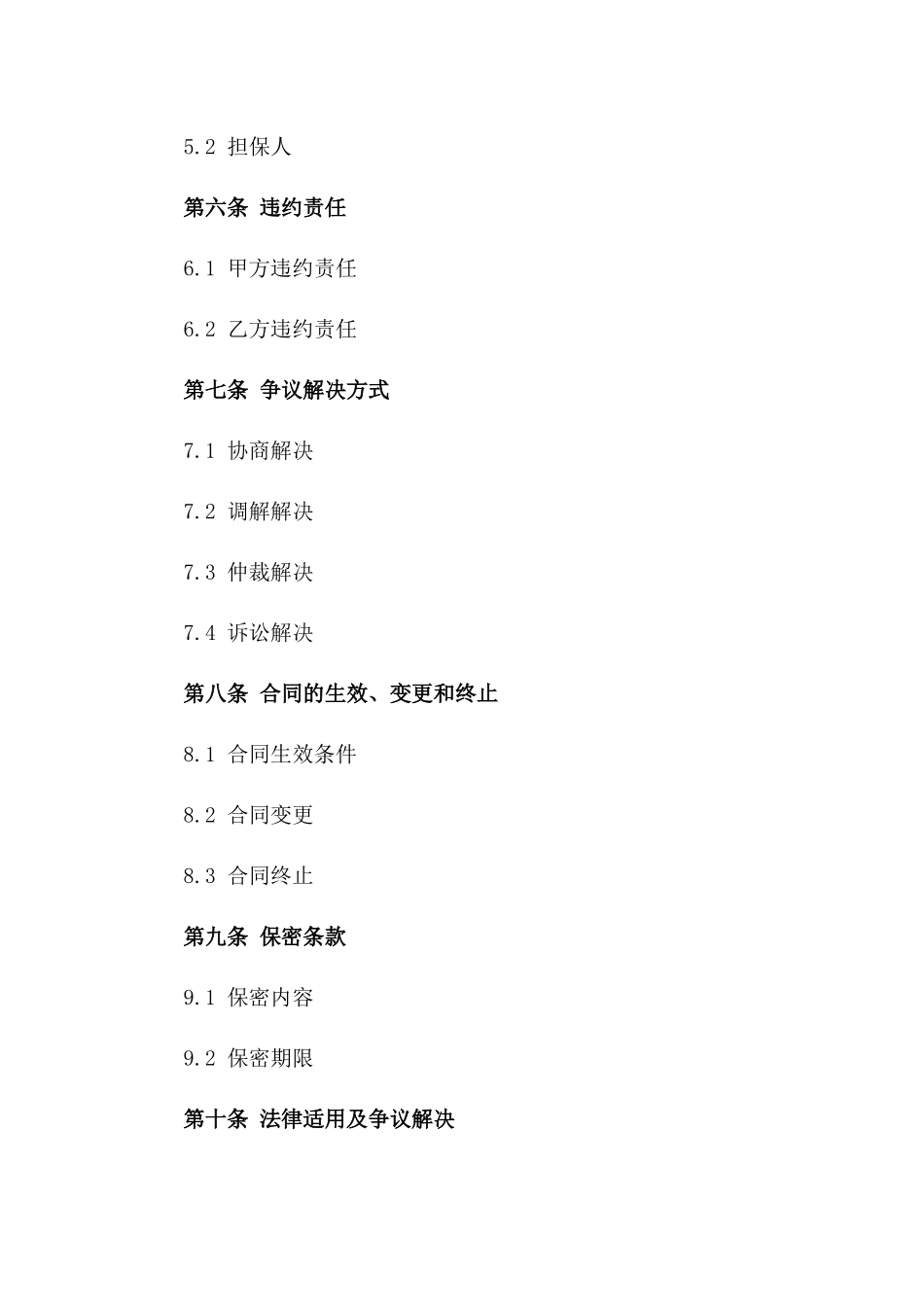 5.2 担保人

第六条 违约责任

6.1 甲方违约责任

6.2 乙方违约责任

第七条 争议解决方式

7.1 协商解决

7.2 调解解决

7.3 仲裁解决

7.4 诉讼解决

第八条 合同的生效、变更和终止

8.1 合同生效条件

8.2 合同变更

8.3 合同终止

第九条 保密条款

9.1 保密内容

9.2 保密期限

第十条 法律适用及争议解决